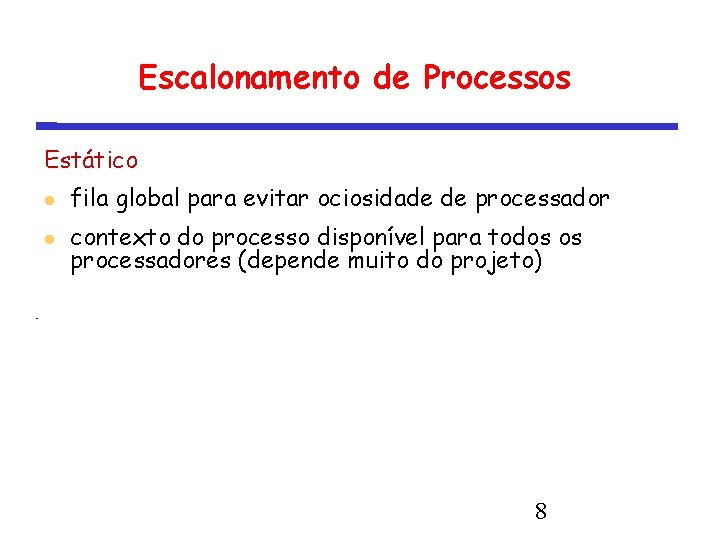 Escalonamento de Processos

Estático

• fila global para evitar ociosidade de processador
• contexto do processo disponível para todos os processadores (depende muito do projeto)

8